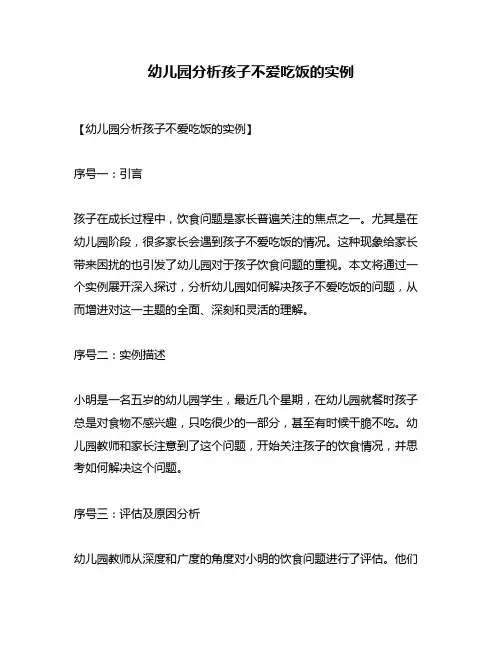 幼儿园分析孩子不爱吃饭的实例

【幼儿园分析孩子不爱吃饭的实例】

序号一：引言

孩子在成长过程中，饮食问题是家长普遍关注的焦点之一。尤其是在幼儿园阶段，很多家长会遇到孩子不爱吃饭的情况。这种现象给家长带来困扰的也引发了幼儿园对于孩子饮食问题的重视。本文将通过一个实例展开深入探讨，分析幼儿园如何解决孩子不爱吃饭的问题，从而增进对这一主题的全面、深刻和灵活的理解。

序号二：实例描述

小明是一名五岁的幼儿园学生，最近几个星期，在幼儿园就餐时孩子总是对食物不感兴趣，只吃很少的一部分，甚至有时候干脆不吃。幼儿园教师和家长注意到了这个问题，开始关注孩子的饮食情况，并思考如何解决这个问题。

序号三：评估及原因分析

幼儿园教师从深度和广度的角度对小明的饮食问题进行了评估。他们